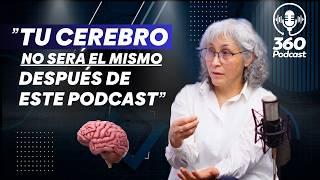 "TU CEREBRO NO SERÁ EL MISMO DESPUÉS DE ESTE PODCAST"

360 Podcast